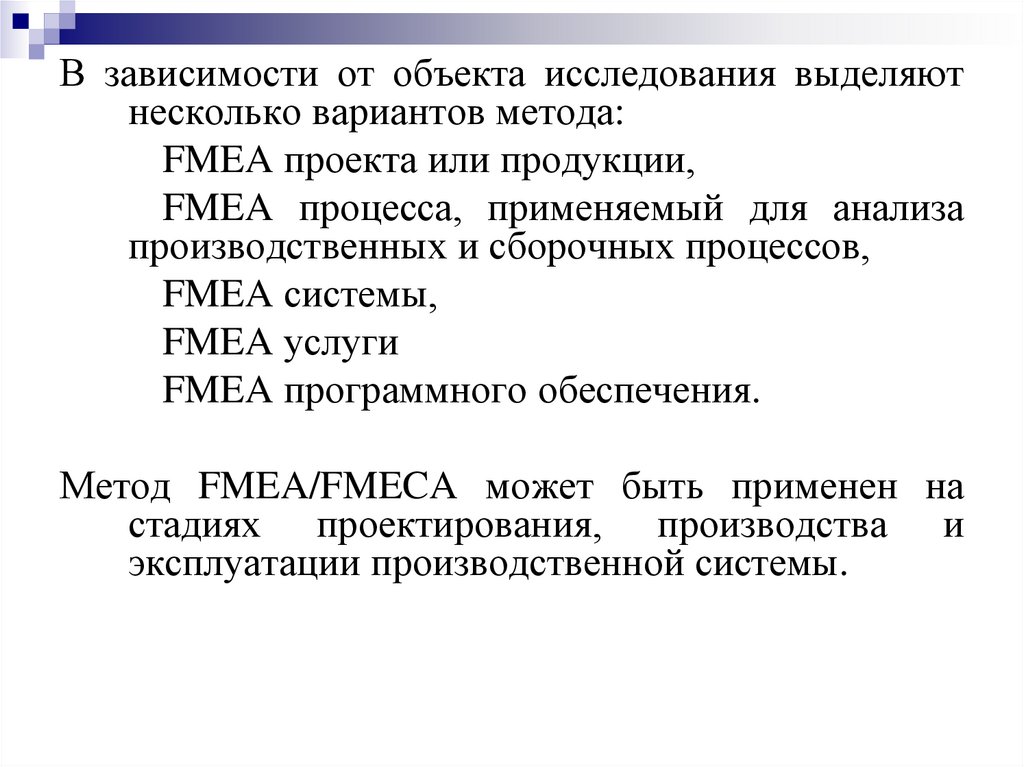 В зависимости от объекта исследования выделяют несколько вариантов метода:

FMEA проекта или продукции,

FMEA процесса, применяемый для анализа производственных и сборочных процессов,

FMEA системы,

FMEA услуги

FMEA программного обеспечения.

Метод FMEA/FMECA может быть применен на стадиях проектирования, производства и эксплуатации производственной системы.